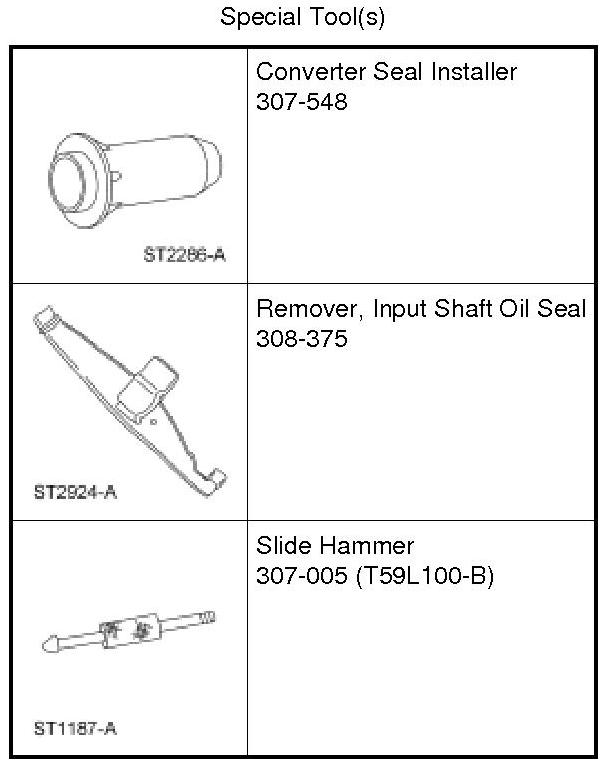 Special Tool(s)

| ST2286-A | Converter Seal Installer 307-548 |
|---|---|
| ST2924-A | Remover, Input Shaft Oil Seal 308-375 |
| ST1187-A | Slide Hammer 307-005 (T59L100-B) |